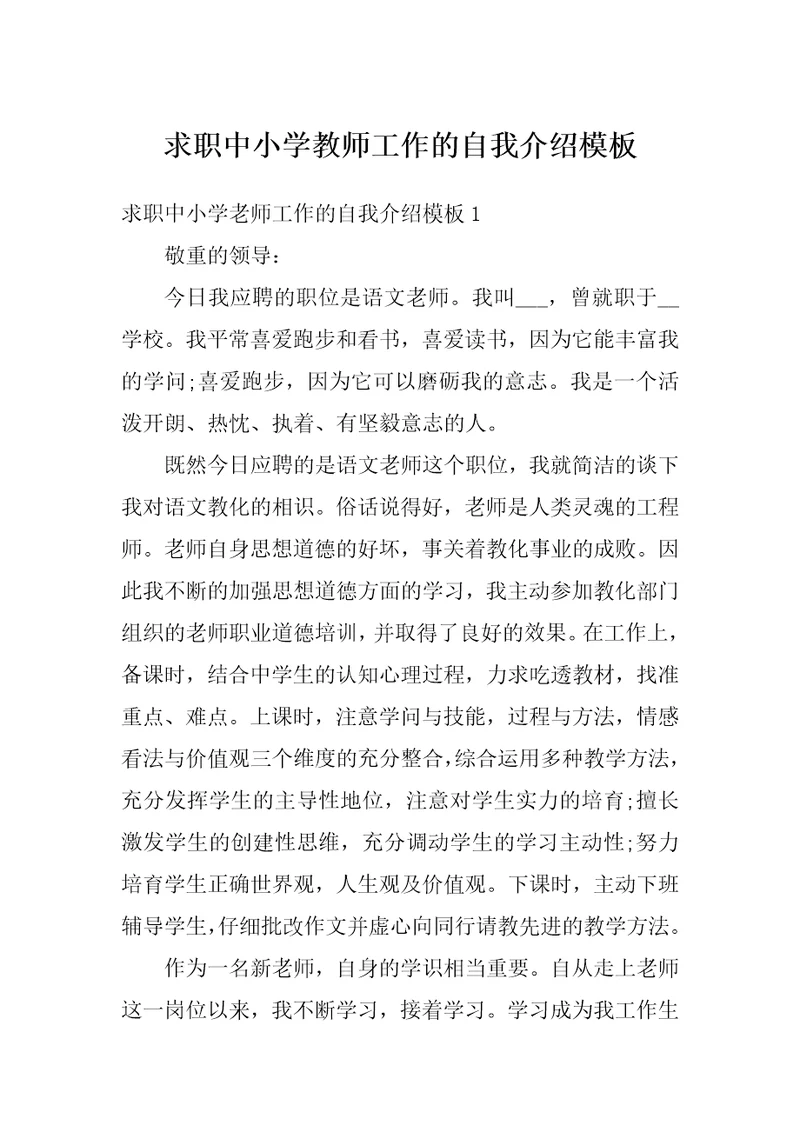 求职中小学教师工作的自我介绍模板

求职中小学老师工作的自我介绍模板 1

敬重的领导：

今日我应聘的职位是语文老师。我叫___，曾就职于__学校。我平常喜爱跑步和看书，喜爱读书，因为它能丰富我的学问;喜爱跑步，因为它可以磨砺我的意志。我是一个活泼开朗、热忱、执着、有坚毅意志的人。

既然今日应聘的是语文老师这个职位，我就简洁的谈下我对语文教化的相识。俗话说得好，老师是人类灵魂的工程师。老师自身思想道德的好坏，事关着教化事业的成败。因此我不断的加强思想道德方面的学习，我主动参加教化部门组织的老师职业道德培训，并取得了良好的效果。在工作上，备课时，结合中学生的认知心理过程，力求吃透教材，找准重点、难点。上课时，注意学问与技能，过程与方法，情感看法与价值观三个维度的充分整合，综合运用多种教学方法，充分发挥学生的主导性地位，注意对学生实力的培育;擅长激发学生的创建性思维，充分调动学生的学习主动性;努力培育学生正确世界观，人生观及价值观。下课时，主动下班辅导学生，仔细批改作文并虚心向同行请教先进的教学方法。

作为一名新老师，自身的学识相当重要。自从走上老师这一岗位以来，我不断学习，接着学习。学习成为我工作生